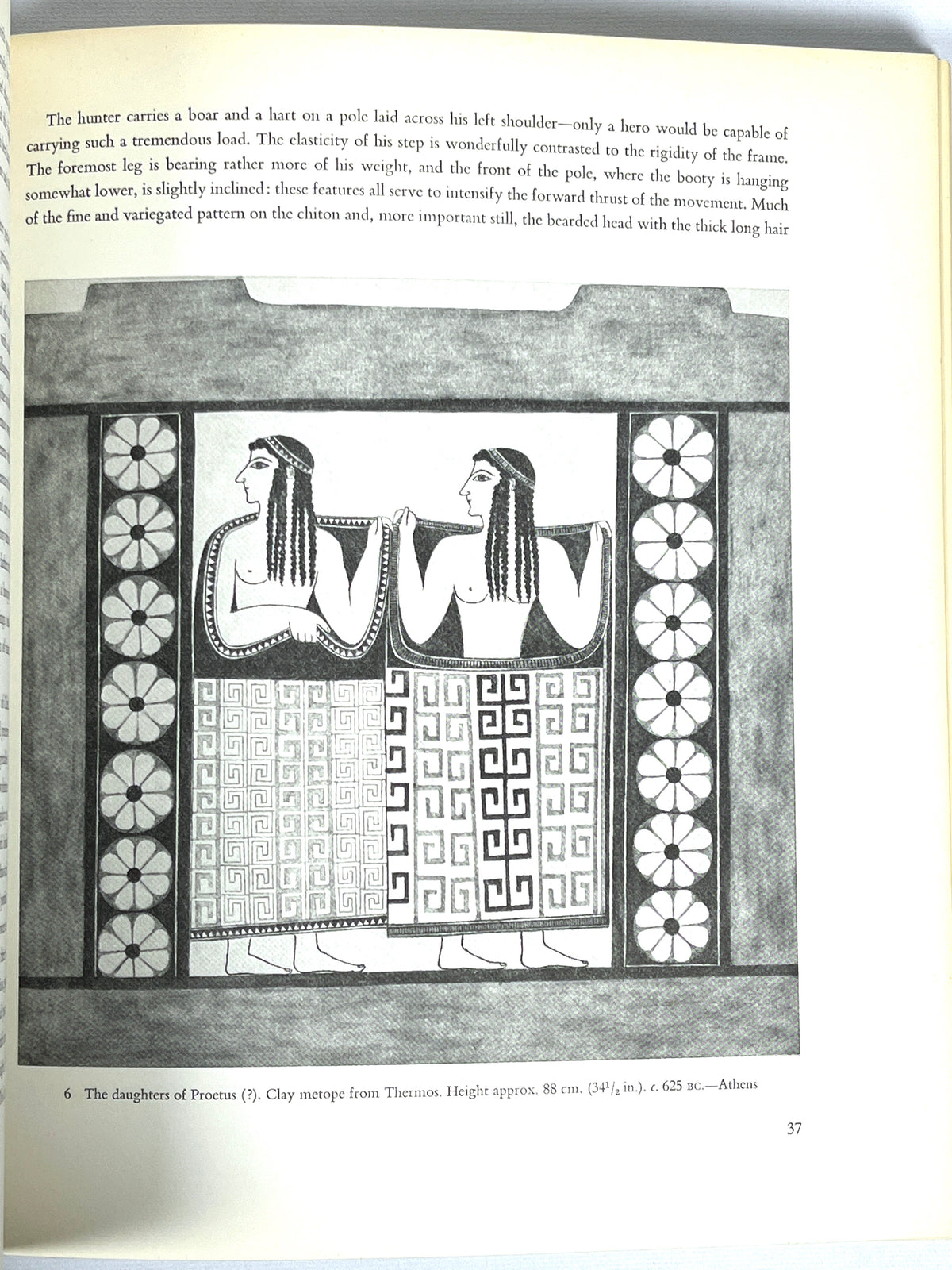 The hunter carries a boar and a hart on a pole laid across his left shoulder—only a hero would be capable of carrying such a tremendous load. The elasticity of his step is wonderfully contrasted to the rigidity of the frame. The foremost leg is bearing rather more of his weight, and the front of the pole, where the booty is hanging somewhat lower, is slightly inclined: these features all serve to intensify the forward thrust of the movement. Much of the fine and variegated pattern on the chiton and, more important still, the bearded head with the thick long hair

6 The daughters of Proetus (?). Clay metope from Thermos. Height approx. 88 cm. ($34\frac{1}{2}$ in.). c. 625 BC.—Athens

37